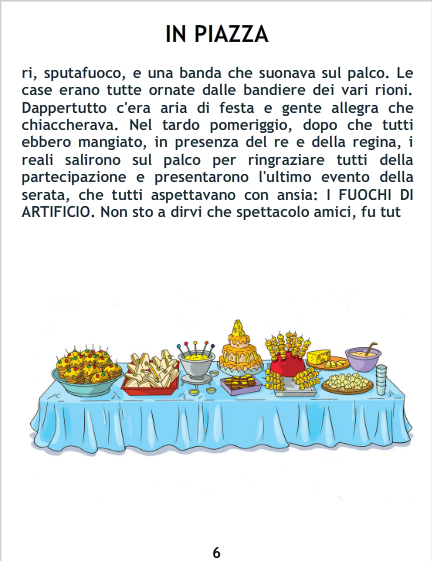 IN PIAZZA

ri, sputafuoco, e una banda che suonava sul palco. Le case erano tutte ornate dalle bandiere dei vari rioni. Dappertutto c'era aria di festa e gente allegra che chiaccherava. Nel tardo pomeriggio, dopo che tutti ebbero mangiato, in presenza del re e della regina, i reali salirono sul palco per ringraziare tutti della partecipazione e presentarono l'ultimo evento della serata, che tutti aspettavano con ansia: I FUOCHI DI ARTIFICIO. Non sto a dirvi che spettacolo amici, fu tut

6